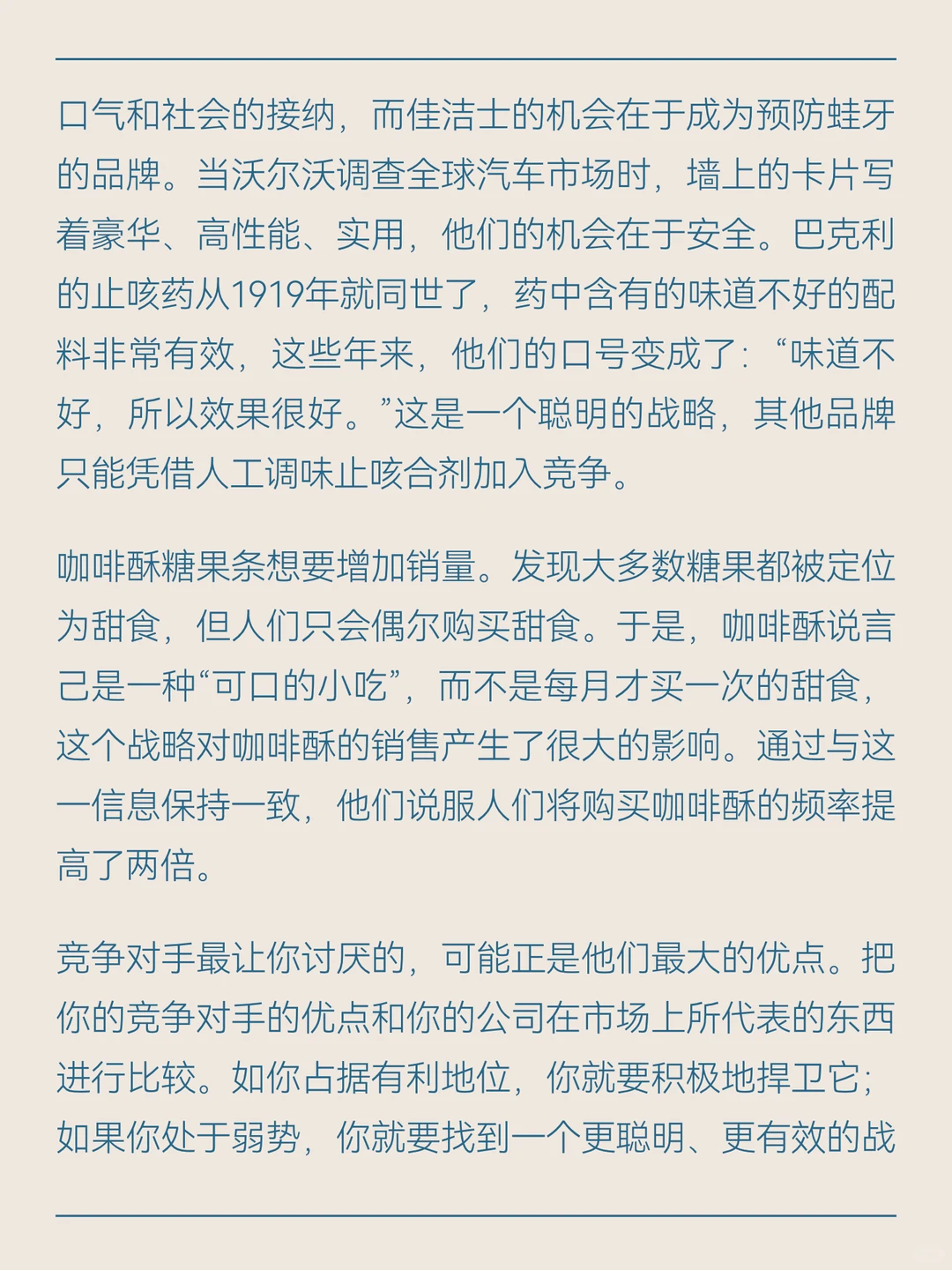 口气和社会的接纳，而佳洁士的机会在于成为预防蛀牙的品牌。当沃尔沃调查全球汽车市场时，墙上的卡片写着豪华、高性能、实用，他们的机会在于安全。巴克利的止咳药从1919年就同世了，药中含有的味道不好的配料非常有效，这些年来，他们的口号变成了：“味道不好，所以效果很好。”这是一个聪明的战略，其他品牌只能凭借人工调味止咳合剂加入竞争。

咖啡酥糖果条想要增加销量。发现大多数糖果都被定位为甜食，但人们只会偶尔购买甜食。于是，咖啡酥说言己是一种“可口的小吃”，而不是每月才买一次的甜食，这个战略对咖啡酥的销售产生了很大的影响。通过与这一信息保持一致，他们说服人们将购买咖啡酥的频率提高了两倍。

竞争对手最让你讨厌的，可能正是他们最大的优点。把你的竞争对手的优点和你的公司在市场上所代表的东西进行比较。如你占据有利地位，你就要积极地捍卫它；如果你处于弱势，你就要找到一个更聪明、更有效的战